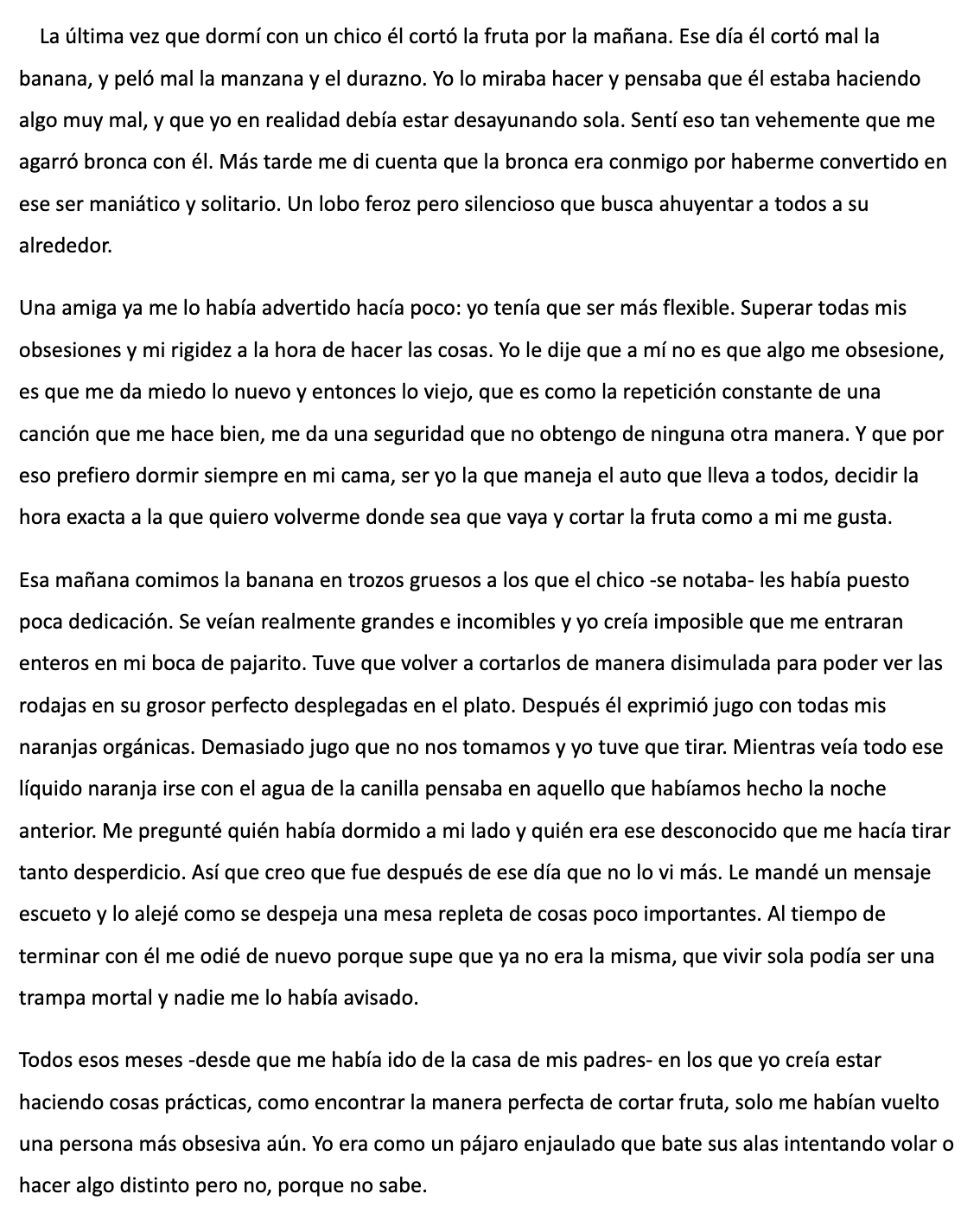 La última vez que dormí con un chico él cortó la fruta por la mañana. Ese día él cortó mal la banana, y peló mal la manzana y el durazno. Yo lo miraba hacer y pensaba que él estaba haciendo algo muy mal, y que yo en realidad debía estar desayunando sola. Sentí eso tan vehemente que me agarró bronca con él. Más tarde me di cuenta que la bronca era conmigo por haberme convertido en ese ser maniático y solitario. Un lobo feroz pero silencioso que busca ahuyentar a todos a su alrededor.

Una amiga ya me lo había advertido hacía poco: yo tenía que ser más flexible. Superar todas mis obsesiones y mi rigidez a la hora de hacer las cosas. Yo le dije que a mí no es que algo me obsesione, es que me da miedo lo nuevo y entonces lo viejo, que es como la repetición constante de una canción que me hace bien, me da una seguridad que no obtengo de ninguna otra manera. Y que por eso prefiero dormir siempre en mi cama, ser yo la que maneja el auto que lleva a todos, decidir la hora exacta a la que quiero volverme donde sea que vaya y cortar la fruta como a mi me gusta.

Esa mañana comimos la banana en trozos gruesos a los que el chico -se notaba- les había puesto poca dedicación. Se veían realmente grandes e incomibles y yo creía imposible que me entraran enteros en mi boca de pajarito. Tuve que volver a cortarlos de manera disimulada para poder ver las rodajas en su grosor perfecto desplegadas en el plato. Después él exprimió jugo con todas mis naranjas orgánicas. Demasiado jugo que no nos tomamos y yo tuve que tirar. Mientras veía todo ese líquido naranja irse con el agua de la canilla pensaba en aquello que habíamos hecho la noche anterior. Me pregunté quién había dormido a mi lado y quién era ese desconocido que me hacía tirar tanto desperdicio. Así que creo que fue después de ese día que no lo vi más. Le mandé un mensaje escueto y lo alejé como se despeja una mesa repleta de cosas poco importantes. Al tiempo de terminar con él me odié de nuevo porque supe que ya no era la misma, que vivir sola podía ser una trampa mortal y nadie me lo había avisado.

Todos esos meses -desde que me había ido de la casa de mis padres- en los que yo creía estar haciendo cosas prácticas, como encontrar la manera perfecta de cortar fruta, solo me habían vuelto una persona más obsesiva aún. Yo era como un pájaro enjaulado que bate sus alas intentando volar o hacer algo distinto pero no, porque no sabe.